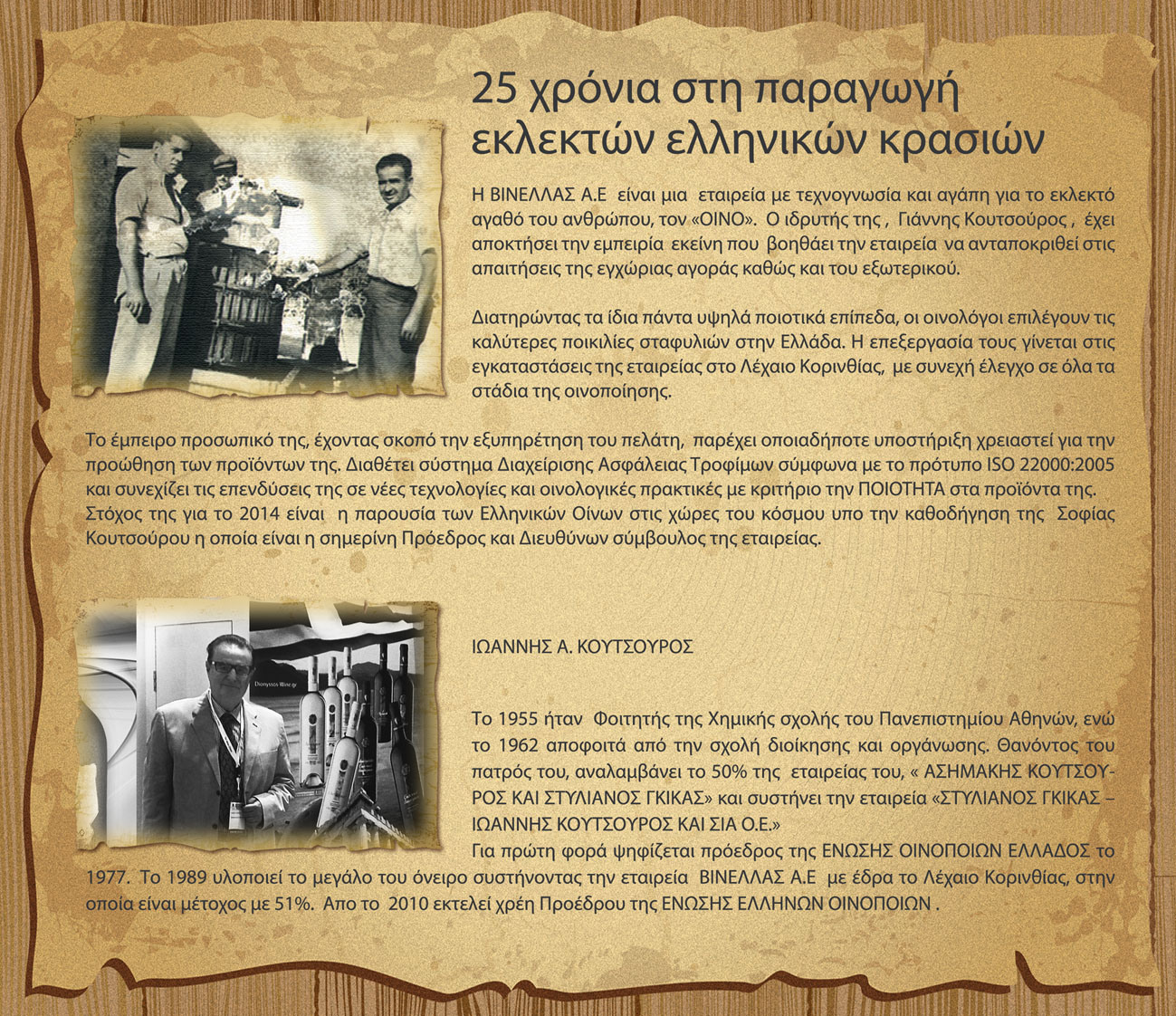 25 χρόνια στη παραγωγή εκλεκτών ελληνικών κρασιών

Η ΒΙΝΕΛΛΑΣ Α.Ε είναι μια εταιρεία με τεχνογνωσία και αγάπη για το εκλεκτό αγαθό του ανθρώπου, τον «ΟΙΝΟ». Ο ιδρυτής της , Γιάννης Κουτσούρος , έχει αποκτήσει την εμπειρία εκείνη που βοηθάει την εταιρεία να ανταποκριθεί στις απαιτήσεις της εγχώριας αγοράς καθώς και του εξωτερικού.

Διατηρώντας τα ίδια πάντα υψηλά ποιοτικά επίπεδα, οι οινολόγοι επιλέγουν τις καλύτερες ποικιλίες σταφυλιών στην Ελλάδα. Η επεξεργασία τους γίνεται στις εγκαταστάσεις της εταιρείας στο Λέχαιο Κορινθίας, με συνεχή έλεγχο σε όλα τα στάδια της οινοποίησης.

Το έμπειρο προσωπικό της, έχοντας σκοπό την εξυπηρέτηση του πελάτη, παρέχει οποιαδήποτε υποστήριξη χρειαστεί για την προώθηση των προϊόντων της. Διαθέτει σύστημα Διαχείρισης Ασφάλειας Τροφίμων σύμφωνα με το πρότυπο ISO 22000:2005 και συνεχίζει τις επενδύσεις της σε νέες τεχνολογίες και οινολογικές πρακτικές με κριτήριο την ΠΟΙΟΤΗΤΑ στα προϊόντα της. Στόχος της για το 2014 είναι η παρουσία των Ελληνικών Οίνων στις χώρες του κόσμου υπο την καθοδήγηση της Σοφίας Κουτσούρου η οποία είναι η σημερίνη Πρόεδρος και Διευθύνων σύμβουλος της εταιρείας.

Dionysos Wine

ΙΩΑΝΝΗΣ Α. ΚΟΥΤΣΟΥΡΟΣ

Το 1955 ήταν Φοιτητής της Χημικής σχολής του Πανεπιστημίου Αθηνών, ενώ το 1962 αποφοιτά από την σχολή διοίκησης και οργάνωσης. Θανόντος του πατρός του, αναλαμβάνει το 50% της εταιρείας του, « ΑΣΗΜΑΚΗΣ ΚΟΥΤΣΟΥΡΟΣ ΚΑΙ ΣΤΥΛΙΑΝΟΣ ΓΚΙΚΑΣ» και συστήνει την εταιρεία «ΣΤΥΛΙΑΝΟΣ ΓΚΙΚΑΣ – ΙΩΑΝΝΗΣ ΚΟΥΤΣΟΥΡΟΣ ΚΑΙ ΣΙΑ Ο.Ε.»
Για πρώτη φορά ψηφίζεται πρόεδρος της ΕΝΩΣΗΣ ΟΙΝΟΠΟΙΩΝ ΕΛΛΑΔΟΣ το 1977. Το 1989 υλοποιεί το μεγάλο του όνειρο συστήνοντας την εταιρεία ΒΙΝΕΛΛΑΣ Α.Ε με έδρα το Λέχαιο Κορινθίας, στην οποία είναι μέτοχος με 51%. Απο το 2010 εκτελεί χρέη Προέδρου της ΕΝΩΣΗΣ ΕΛΛΗΝΩΝ ΟΙΝΟΠΟΙΩΝ .